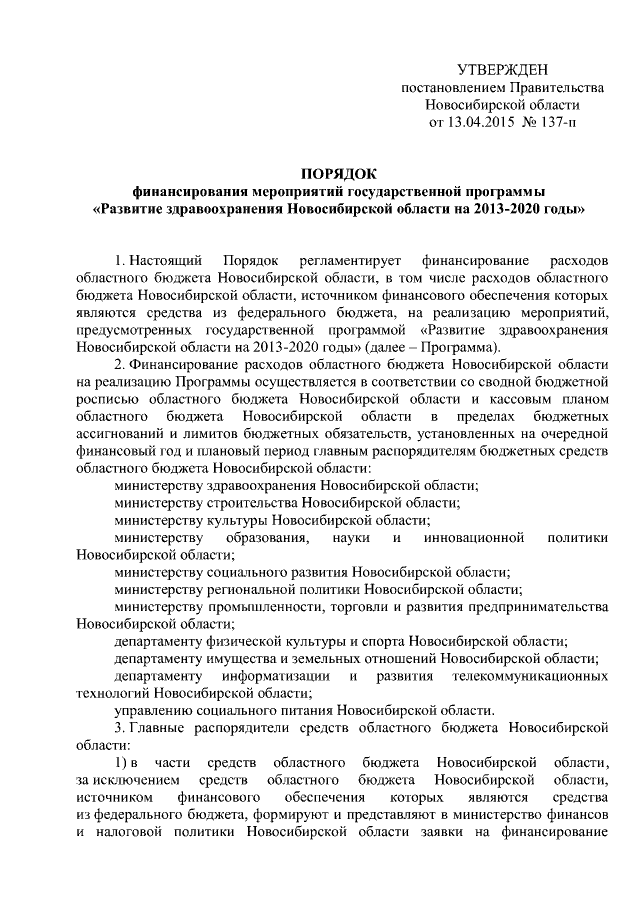 УТВЕРЖДЕН
постановлением Правительства
Новосибирской области
от 13.04.2015 № 137-п

ПОРЯДОК
финансирования мероприятий государственной программы
«Развитие здравоохранения Новосибирской области на 2013-2020 годы»

1. Настоящий Порядок регламентирует финансирование расходов областного бюджета Новосибирской области, в том числе расходов областного бюджета Новосибирской области, источником финансового обеспечения которых являются средства из федерального бюджета, на реализацию мероприятий, предусмотренных государственной программой «Развитие здравоохранения Новосибирской области на 2013-2020 годы» (далее – Программа).

2. Финансирование расходов областного бюджета Новосибирской области на реализацию Программы осуществляется в соответствии со сводной бюджетной росписью областного бюджета Новосибирской области и кассовым планом областного бюджета Новосибирской области в пределах бюджетных ассигнований и лимитов бюджетных обязательств, установленных на очередной финансовый год и плановый период главным распорядителям бюджетных средств областного бюджета Новосибирской области:

министерству здравоохранения Новосибирской области;

министерству строительства Новосибирской области;

министерству культуры Новосибирской области;

министерству образования, науки и инновационной политики Новосибирской области;

министерству социального развития Новосибирской области;

министерству региональной политики Новосибирской области;

министерству промышленности, торговли и развития предпринимательства Новосибирской области;

департаменту физической культуры и спорта Новосибирской области;

департаменту имущества и земельных отношений Новосибирской области;

департаменту информатизации и развития телекоммуникационных технологий Новосибирской области;

управлению социального питания Новосибирской области.

3. Главные распорядители средств областного бюджета Новосибирской области:

1) в части средств областного бюджета Новосибирской области, за исключением средств областного бюджета Новосибирской области, источником финансового обеспечения которых являются средства из федерального бюджета, формируют и представляют в министерство финансов и налоговой политики Новосибирской области заявки на финансирование